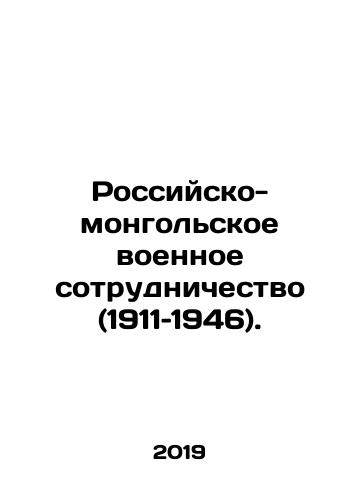 Российско-монгольское военное сотрудничество (1911-1946).

2019